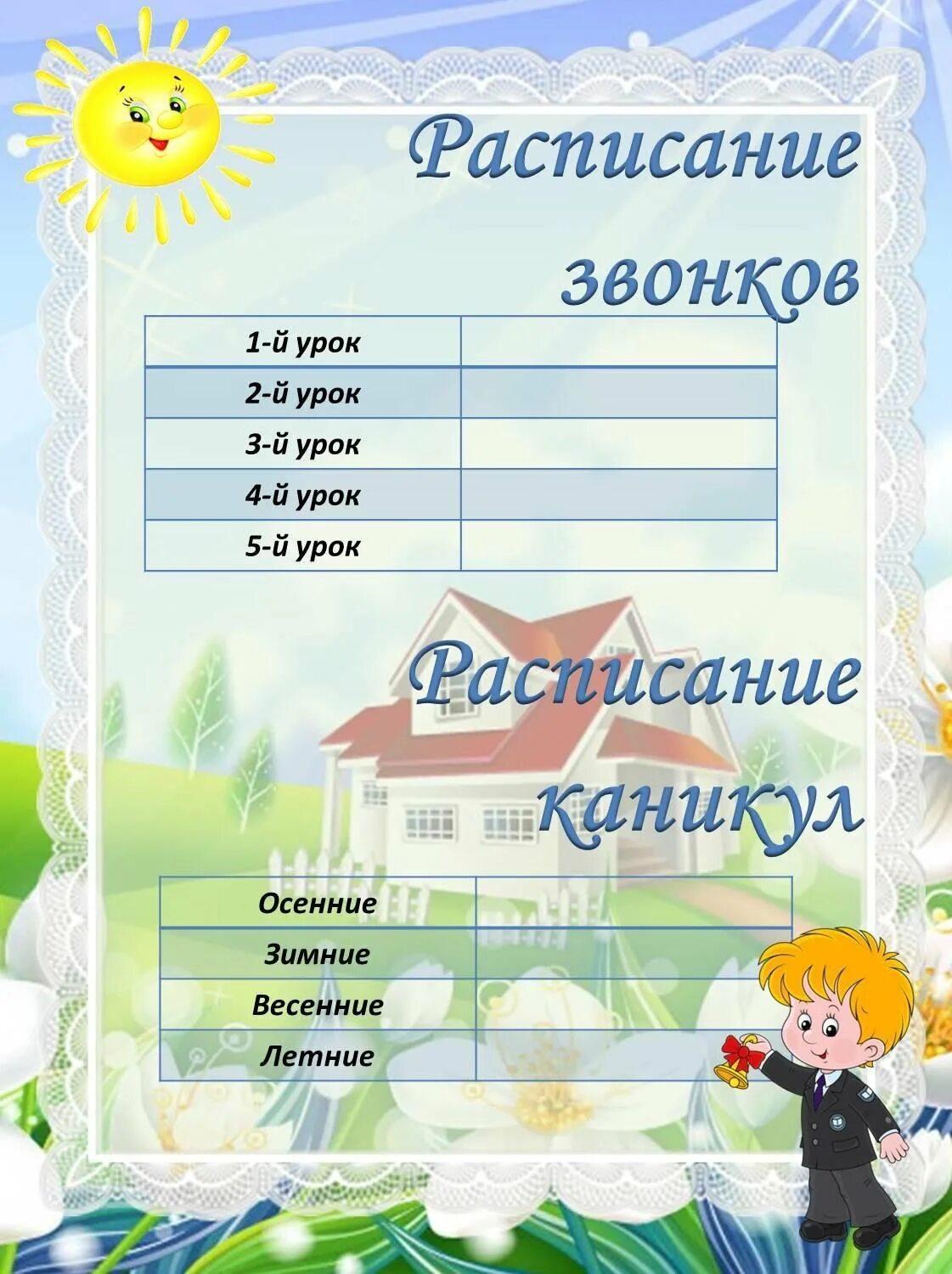 Расписание звонков

| 1-й урок | |
|---|---|
| 2-й урок | |
| 3-й урок | |
| 4-й урок | |
| 5-й урок | |

Расписание каникул

| Осенние | |
|---|---|
| Зимние | |
| Весенние | |
| Летние | |